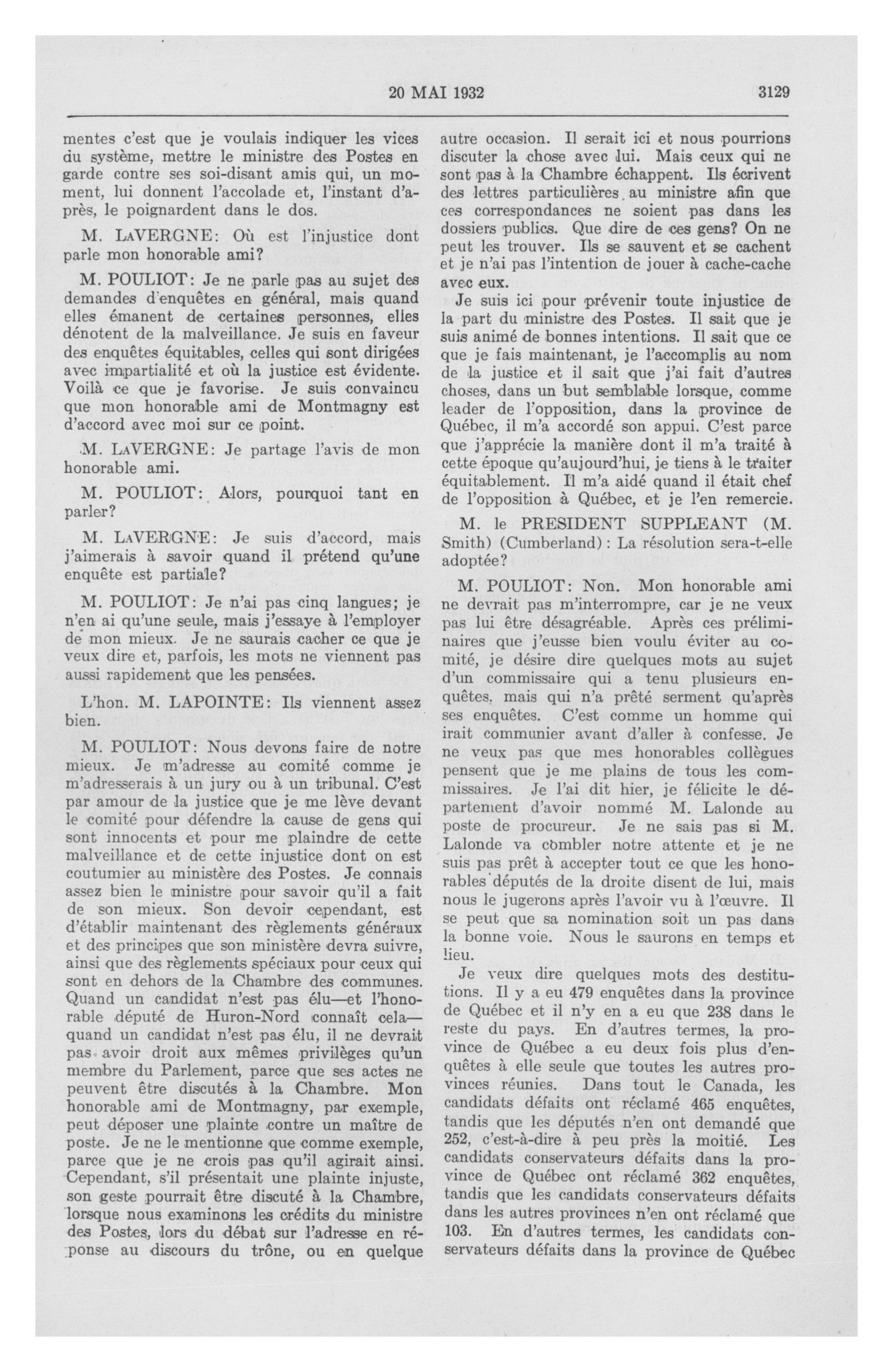 20 MAI 1932

3129

mentes c'est que je voulais indiquer les vices du système, mettre le ministre des Postes en garde contre ses soi-disant amis qui, un moment, lui donnent l'accolade et, l'instant d'après, le poignardent dans le dos.

M. LAVERGNE: Où est l'injustice dont parle mon honorable ami?

M. POULIOT: Je ne parle pas au sujet des demandes d'enquêtes en général, mais quand elles émanent de certaines personnes, elles dénotent de la malveillance. Je suis en faveur des enquêtes équitables, celles qui sont dirigées avec impartialité et où la justice est évidente. Voilà ce que je favorise. Je suis convaincu que mon honorable ami de Montmagny est d'accord avec moi sur ce point.

M. LAVERGNE: Je partage l'avis de mon honorable ami.

M. POULIOT: Alors, pourquoi tant en parler?

M. LAVERGNE: Je suis d'accord, mais j'aimerais à savoir quand il prétend qu'une enquête est partiale?

M. POULIOT: Je n'ai pas cinq langues; je n'en ai qu'une seule, mais j'essaye à l'employer de mon mieux. Je ne saurais cacher ce que je veux dire et, parfois, les mots ne viennent pas aussi rapidement que les pensées.

L'hon. M. LAPOINTE: Ils viennent assez bien.

M. POULIOT: Nous devons faire de notre mieux. Je m'adresse au comité comme je m'adresserais à un jury ou à un tribunal. C'est par amour de la justice que je me lève devant le comité pour défendre la cause de gens qui sont innocents et pour me plaindre de cette malveillance et de cette injustice dont on est coutumier au ministère des Postes. Je connais assez bien le ministre pour savoir qu'il a fait de son mieux. Son devoir cependant, est d'établir maintenant des règlements généraux et des principes que son ministère devra suivre, ainsi que des règlements spéciaux pour ceux qui sont en dehors de la Chambre des communes. Quand un candidat n'est pas élu—et l'honorable député de Huron-Nord connaît cela—quand un candidat n'est pas élu, il ne devrait pas avoir droit aux mêmes privilèges qu'un membre du Parlement, parce que ses actes ne peuvent être discutés à la Chambre. Mon honorable ami de Montmagny, par exemple, peut déposer une plainte contre un maître de poste. Je ne le mentionne que comme exemple, parce que je ne crois pas qu'il agirait ainsi. Cependant, s'il présentait une plainte injuste, son geste pourrait être discuté à la Chambre, lorsque nous examinons les crédits du ministre des Postes, lors du débat sur l'adresse en réponse au discours du trône, ou en quelque autre occasion. Il serait ici et nous pourrions discuter la chose avec lui. Mais ceux qui ne sont pas à la Chambre échappent. Ils écrivent des lettres particulières au ministre afin que ces correspondances ne soient pas dans les dossiers publics. Que dire de ces gens? On ne peut les trouver. Ils se sauvent et se cachent et je n'ai pas l'intention de jouer à cache-cache avec eux.

Je suis ici pour prévenir toute injustice de la part du ministre des Postes. Il sait que je suis animé de bonnes intentions. Il sait que ce que je fais maintenant, je l'accomplis au nom de la justice et il sait que j'ai fait d'autres choses, dans un but semblable lorsque, comme leader de l'opposition, dans la province de Québec, il m'a accordé son appui. C'est parce que j'apprécie la manière dont il m'a traité à cette époque qu'aujourd'hui, je tiens à le traiter équitablement. Il m'a aidé quand il était chef de l'opposition à Québec, et je l'en remercie.

M. le PRESIDENT SUPPLEANT (M. Smith) (Cumberland): La résolution sera-t-elle adoptée?

M. POULIOT: Non. Mon honorable ami ne devrait pas m'interrompre, car je ne veux pas lui être désagréable. Après ces préliminaires que j'eusse bien voulu éviter au comité, je désire dire quelques mots au sujet d'un commissaire qui a tenu plusieurs enquêtes, mais qui n'a prêté serment qu'après ses enquêtes. C'est comme un homme qui irait communier avant d'aller à confesse. Je ne veux pas que mes honorables collègues pensent que je me plains de tous les commissaires. Je l'ai dit hier, je félicite le département d'avoir nommé M. Lalonde au poste de procureur. Je ne sais pas si M. Lalonde va combler notre attente et je ne suis pas prêt à accepter tout ce que les honorables députés de la droite disent de lui, mais nous le jugerons après l'avoir vu à l'œuvre. Il se peut que sa nomination soit un pas dans la bonne voie. Nous le saurons en temps et lieu.

Je veux dire quelques mots des destitutions. Il y a eu 479 enquêtes dans la province de Québec et il n'y en a eu que 238 dans le reste du pays. En d'autres termes, la province de Québec a eu deux fois plus d'enquêtes à elle seule que toutes les autres provinces réunies. Dans tout le Canada, les candidats défaits ont réclamé 465 enquêtes, tandis que les députés n'en ont demandé que 252, c'est-à-dire à peu près la moitié. Les candidats conservateurs défaits dans la province de Québec ont réclamé 362 enquêtes, tandis que les candidats conservateurs défaits dans les autres provinces n'en ont réclamé que 103. En d'autres termes, les candidats conservateurs défaits dans la province de Québec